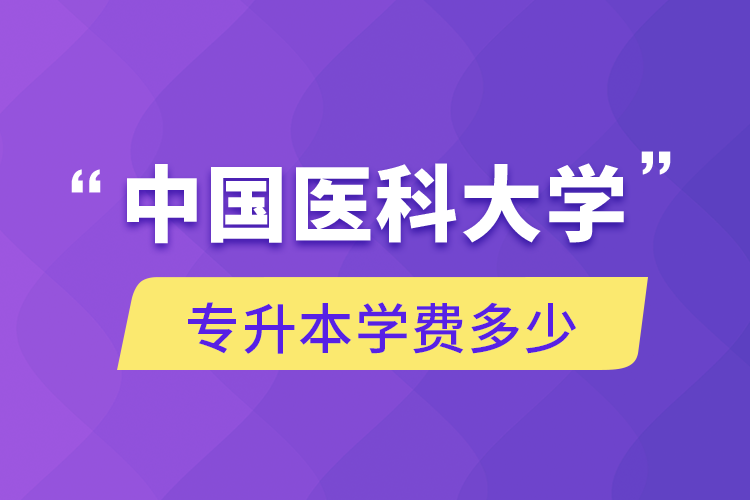 “中国医科大学”

专升本学费多少